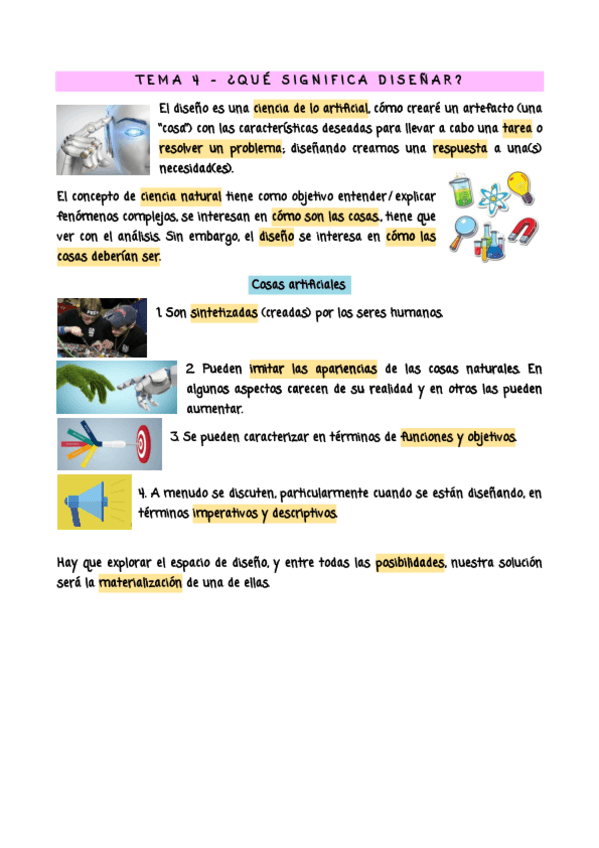 TEMA 4 - ¿QUÉ SIGNIFICA DISEÑAR?

El diseño es una ciencia de lo artificial, cómo crearé un artefacto (una "cosa") con las características deseadas para llevar a cabo una tarea o resolver un problema; diseñando creamos una respuesta a una(s) necesidad(es).

El concepto de ciencia natural tiene como objetivo entender/explicar fenómenos complejos, se interesan en cómo son las cosas, tiene que ver con el análisis. Sin embargo, el diseño se interesa en cómo las cosas deberían ser.

Cosas artificiales

1. Son sintetizadas (creadas) por los seres humanos.

2. Pueden imitar las apariencias de las cosas naturales. En algunos aspectos carecen de su realidad y en otros las pueden aumentar.

3. Se pueden caracterizar en términos de funciones y objetivos.

4. A menudo se discuten, particularmente cuando se están diseñando, en términos imperativos y descriptivos.

Hay que explorar el espacio de diseño, y entre todas las posibilidades, nuestra solución será la materialización de una de ellas.